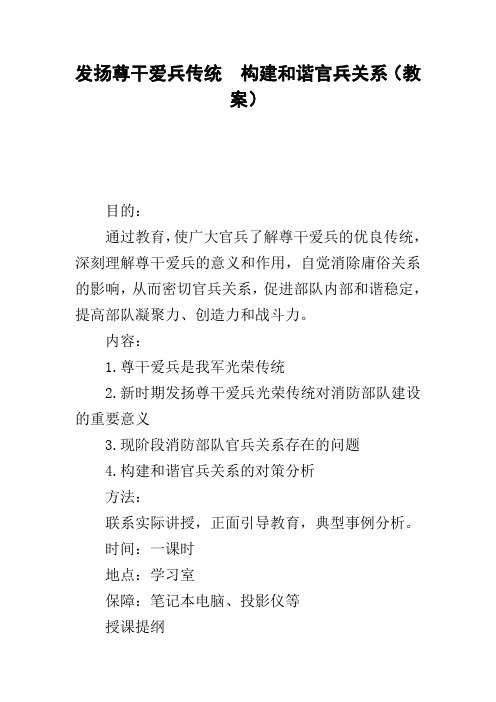 发扬尊干爱兵传统　构建和谐官兵关系（教案）

目的：

通过教育，使广大官兵了解尊干爱兵的优良传统，深刻理解尊干爱兵的意义和作用，自觉消除庸俗关系的影响，从而密切官兵关系，促进部队内部和谐稳定，提高部队凝聚力、创造力和战斗力。

内容：

1.尊干爱兵是我军光荣传统

2.新时期发扬尊干爱兵光荣传统对消防部队建设的重要意义

3.现阶段消防部队官兵关系存在的问题

4.构建和谐官兵关系的对策分析

方法：

联系实际讲授，正面引导教育，典型事例分析。

时间：一课时

地点：学习室

保障：笔记本电脑、投影仪等

授课提纲